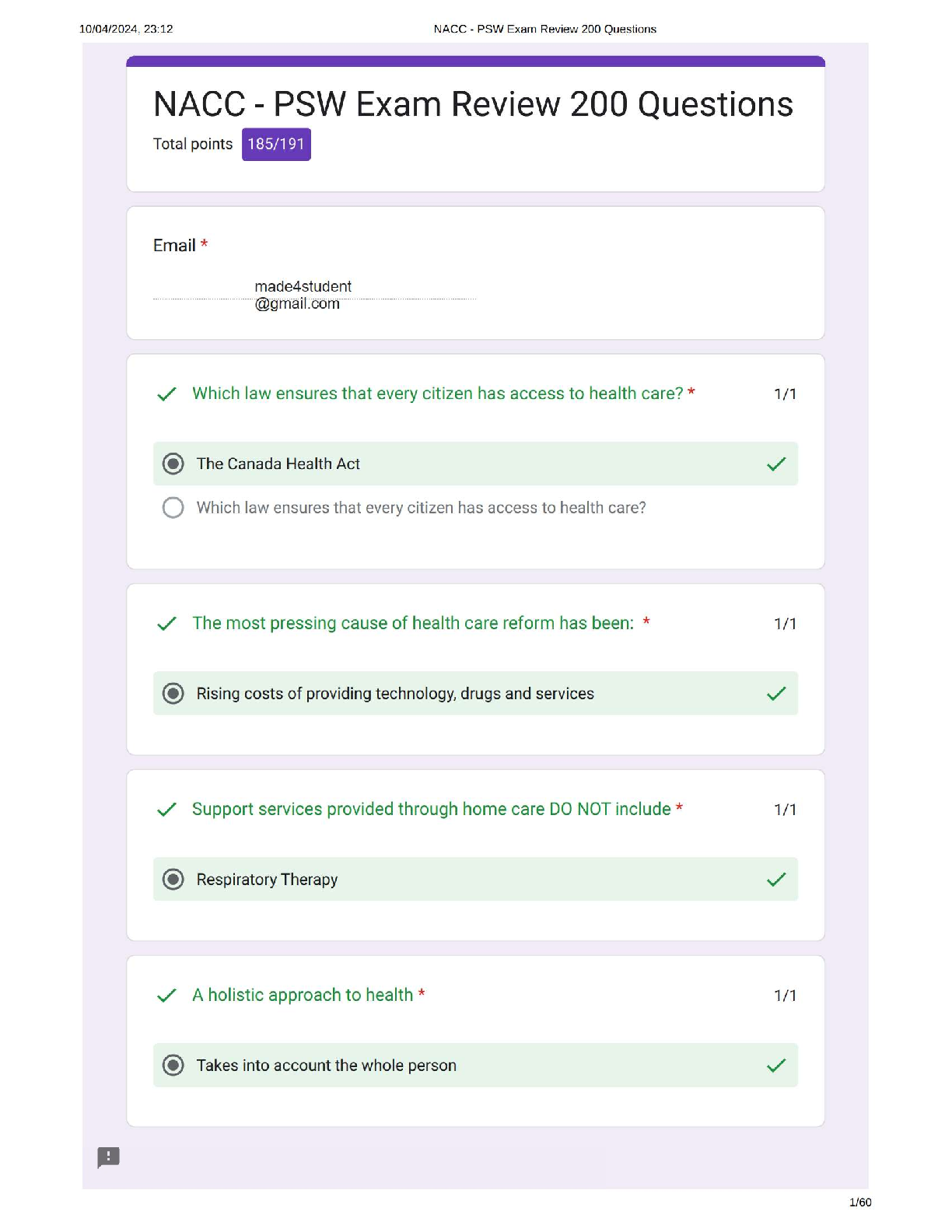 10/04/2024, 23:12 NACC - PSW Exam Review 200 Questions

NACC - PSW Exam Review 200 Questions

Total points 185/191

Email *

made4student@gmail.com

Which law ensures that every citizen has access to health care? * 1/1

The Canada Health Act

Which law ensures that every citizen has access to health care?

The most pressing cause of health care reform has been: * 1/1

Rising costs of providing technology, drugs and services

Support services provided through home care DO NOT include * 1/1

Respiratory Therapy

A holistic approach to health * 1/1

Takes into account the whole person

1/60